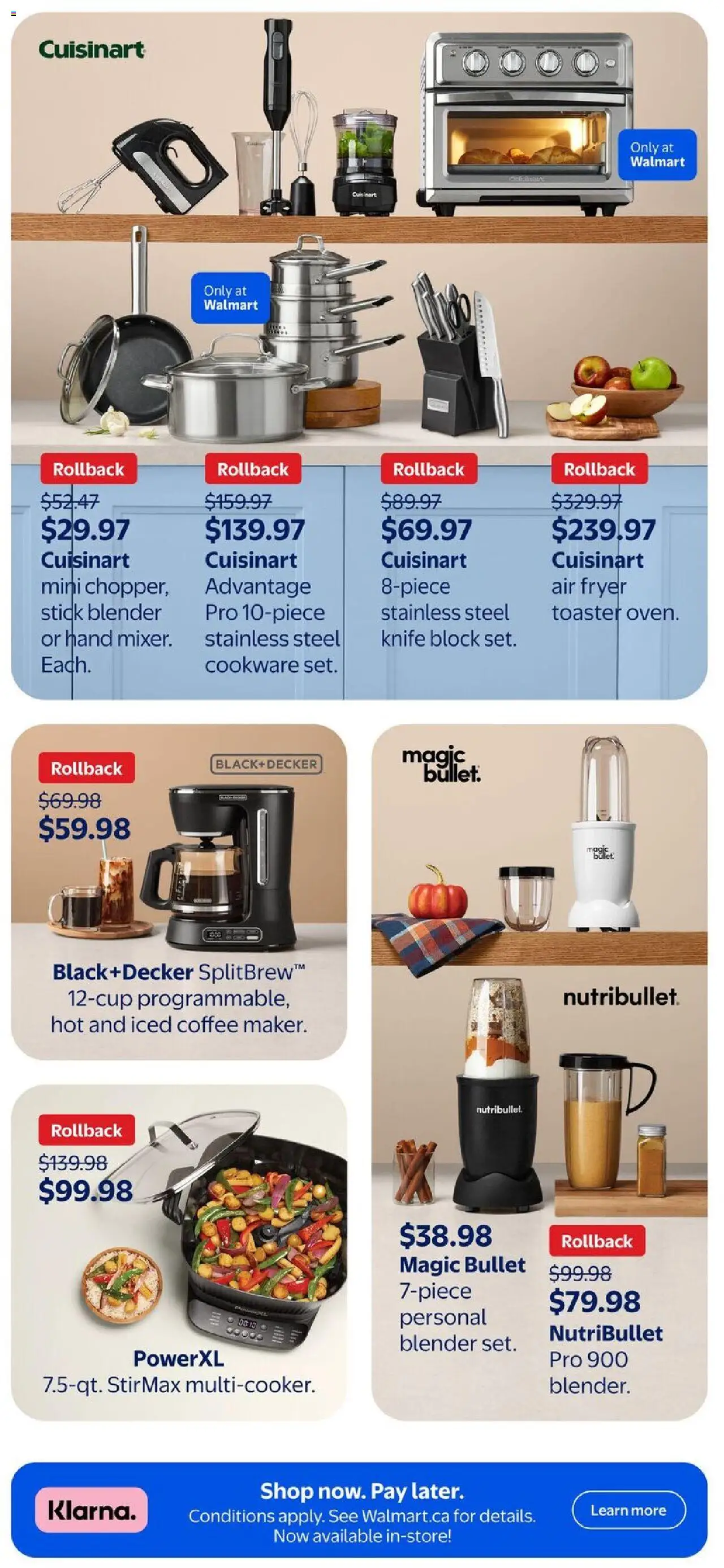 Cuisinart

Only at Walmart

Only at Walmart

Rollback
$52.47
$29.97
Cuisinart mini chopper, stick blender or hand mixer. Each.

Rollback
$159.97
$139.97
Cuisinart Advantage Pro 10-piece stainless steel cookware set.

Rollback
$89.97
$69.97
Cuisinart 8-piece stainless steel knife block set.

Rollback
$329.97
$239.97
Cuisinart air fryer toaster oven.

Rollback
$69.98
$59.98

BLACK+DECKER

Black+Decker SplitBrew™ 12-cup programmable, hot and iced coffee maker.

Rollback
$139.98
$99.98

PowerXL 7.5-qt. StirMax multi-cooker.

magic bullet.

nutribullet.

$38.98
Magic Bullet 7-piece personal blender set.

Rollback
$99.98
$79.98
NutriBullet Pro 900 blender.

Klarna.

Shop now. Pay later.
Conditions apply. See Walmart.ca for details.
Now available in-store!

Learn more